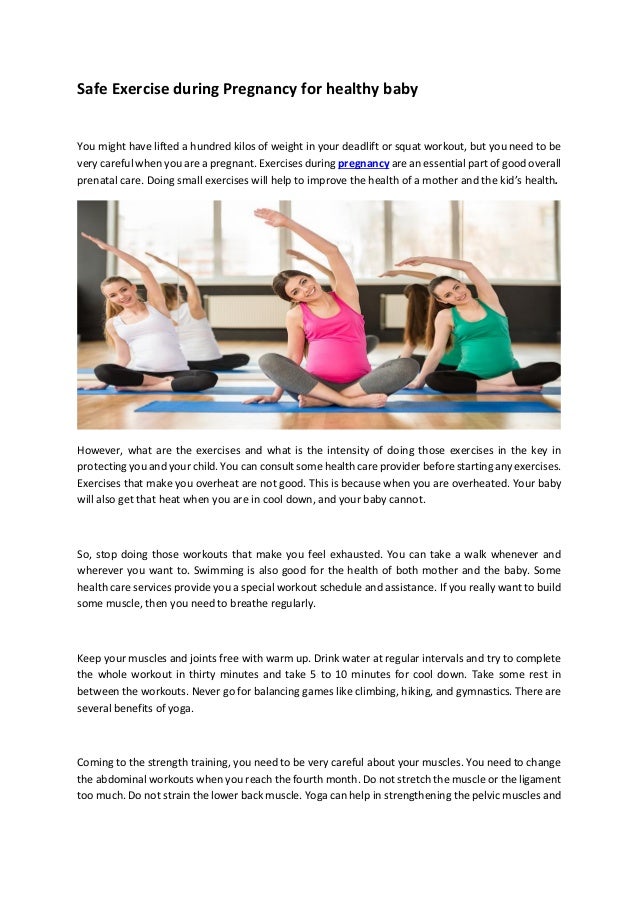 Safe Exercise during Pregnancy for healthy baby

You might have lifted a hundred kilos of weight in your deadlift or squat workout, but you need to be very careful when you are a pregnant. Exercises during pregnancy are an essential part of good overall prenatal care. Doing small exercises will help to improve the health of a mother and the kid's health.

However, what are the exercises and what is the intensity of doing those exercises in the key in protecting you and your child. You can consult some health care provider before starting any exercises. Exercises that make you overheat are not good. This is because when you are overheated. Your baby will also get that heat when you are in cool down, and your baby cannot.

So, stop doing those workouts that make you feel exhausted. You can take a walk whenever and wherever you want to. Swimming is also good for the health of both mother and the baby. Some health care services provide you a special workout schedule and assistance. If you really want to build some muscle, then you need to breathe regularly.

Keep your muscles and joints free with warm up. Drink water at regular intervals and try to complete the whole workout in thirty minutes and take 5 to 10 minutes for cool down. Take some rest in between the workouts. Never go for balancing games like climbing, hiking, and gymnastics. There are several benefits of yoga.

Coming to the strength training, you need to be very careful about your muscles. You need to change the abdominal workouts when you reach the fourth month. Do not stretch the muscle or the ligament too much. Do not strain the lower back muscle. Yoga can help in strengthening the pelvic muscles and